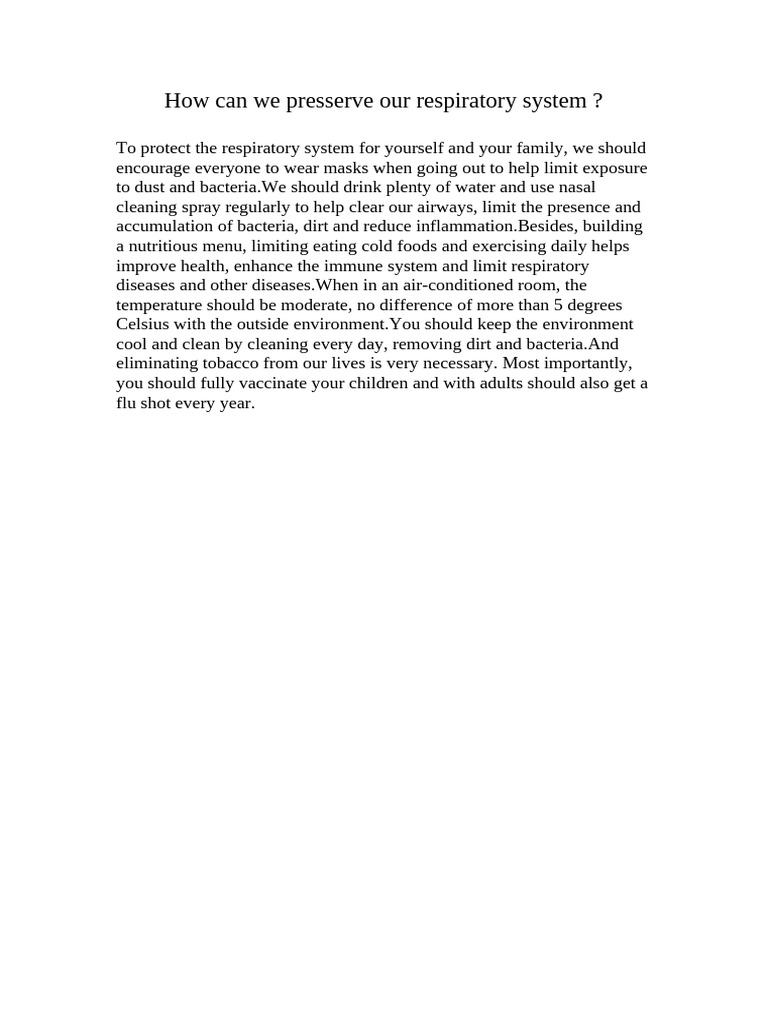 How can we presserve our respiratory system ?

To protect the respiratory system for yourself and your family, we should encourage everyone to wear masks when going out to help limit exposure to dust and bacteria.We should drink plenty of water and use nasal cleaning spray regularly to help clear our airways, limit the presence and accumulation of bacteria, dirt and reduce inflammation.Besides, building a nutritious menu, limiting eating cold foods and exercising daily helps improve health, enhance the immune system and limit respiratory diseases and other diseases.When in an air-conditioned room, the temperature should be moderate, no difference of more than 5 degrees Celsius with the outside environment.You should keep the environment cool and clean by cleaning every day, removing dirt and bacteria.And eliminating tobacco from our lives is very necessary. Most importantly, you should fully vaccinate your children and with adults should also get a flu shot every year.